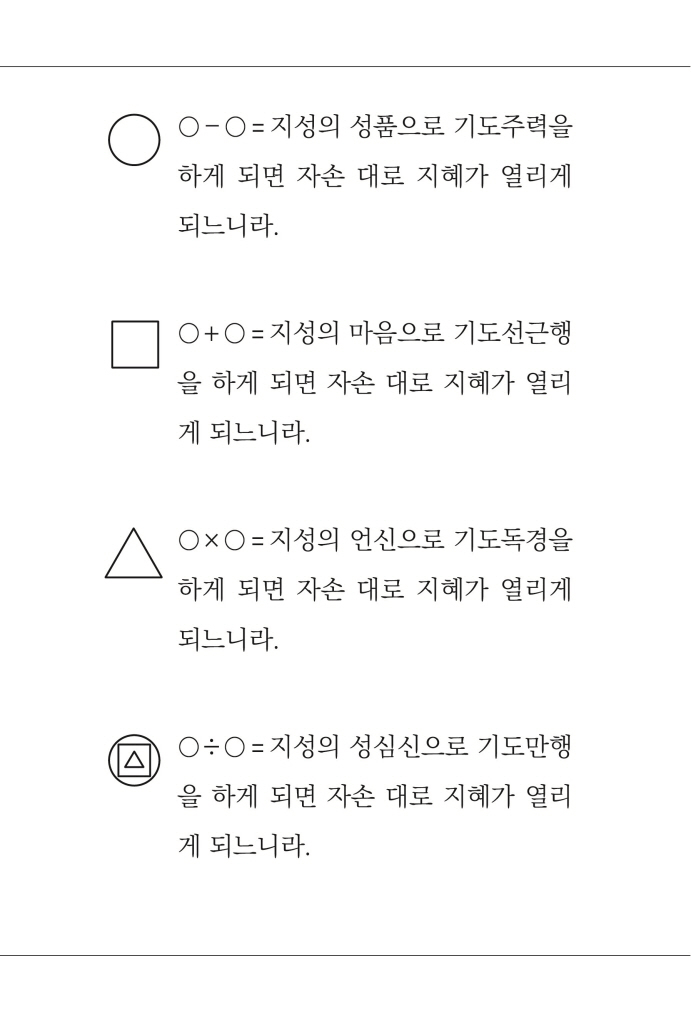 ○ − ○ = 지성의 성품으로 기도주력을 하게 되면 자손 대로 지혜가 열리게 되느니라.

○ + ○ = 지성의 마음으로 기도선근행을 하게 되면 자손 대로 지혜가 열리게 되느니라.

○ × ○ = 지성의 언신으로 기도독경을 하게 되면 자손 대로 지혜가 열리게 되느니라.

○ ÷ ○ = 지성의 성심신으로 기도만행을 하게 되면 자손 대로 지혜가 열리게 되느니라.